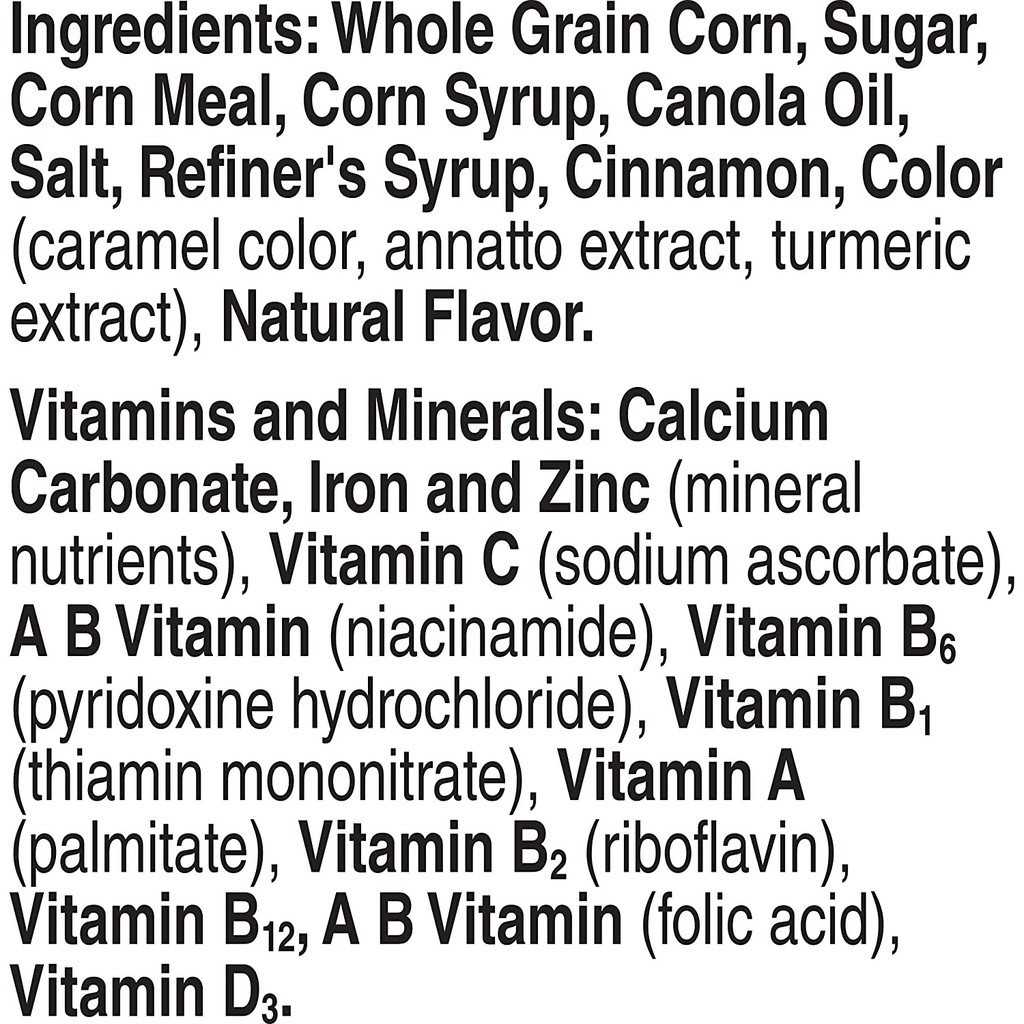 Ingredients: Whole Grain Corn, Sugar, Corn Meal, Corn Syrup, Canola Oil, Salt, Refiner's Syrup, Cinnamon, Color (caramel color, annatto extract, turmeric extract), Natural Flavor.

Vitamins and Minerals: Calcium Carbonate, Iron and Zinc (mineral nutrients), Vitamin C (sodium ascorbate), A B Vitamin (niacinamide), Vitamin $B_6$ (pyridoxine hydrochloride), Vitamin $B_1$ (thiamin mononitrate), Vitamin A (palmitate), Vitamin $B_2$ (riboflavin), Vitamin $B_{12}$, A B Vitamin (folic acid), Vitamin $D_3$.